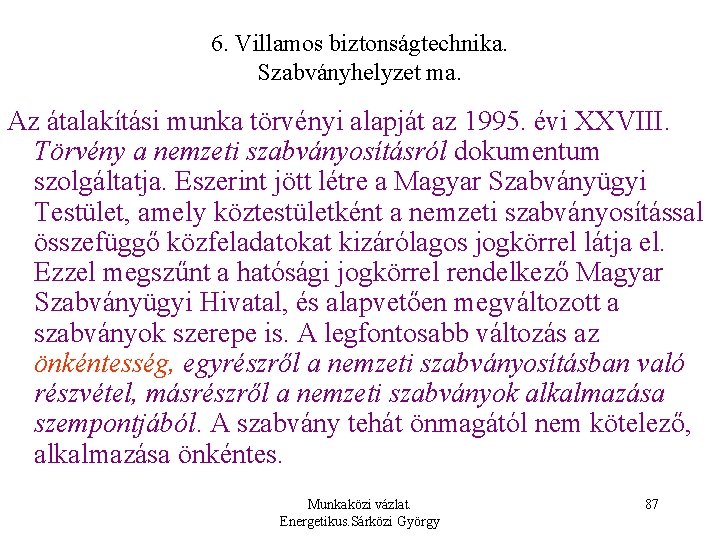 6. Villamos biztonságtechnika.
Szabványhelyzet ma.

Az átalakítási munka törvényi alapját az 1995. évi XXVIII. Törvény a nemzeti szabványosításról dokumentum szolgáltatja. Eszerint jött létre a Magyar Szabványügyi Testület, amely köztestületként a nemzeti szabványosítással összefüggő közfeladatokat kizárólagos jogkörrel látja el. Ezzel megszűnt a hatósági jogkörrel rendelkező Magyar Szabványügyi Hivatal, és alapvetően megváltozott a szabványok szerepe is. A legfontosabb változás az önkéntesség, egyrészről a nemzeti szabványosításban való részvétel, másrészről a nemzeti szabványok alkalmazása szempontjából. A szabvány tehát önmagától nem kötelező, alkalmazása önkéntes.

Munkaközi vázlat.
Energetikus.Sárközi György

87